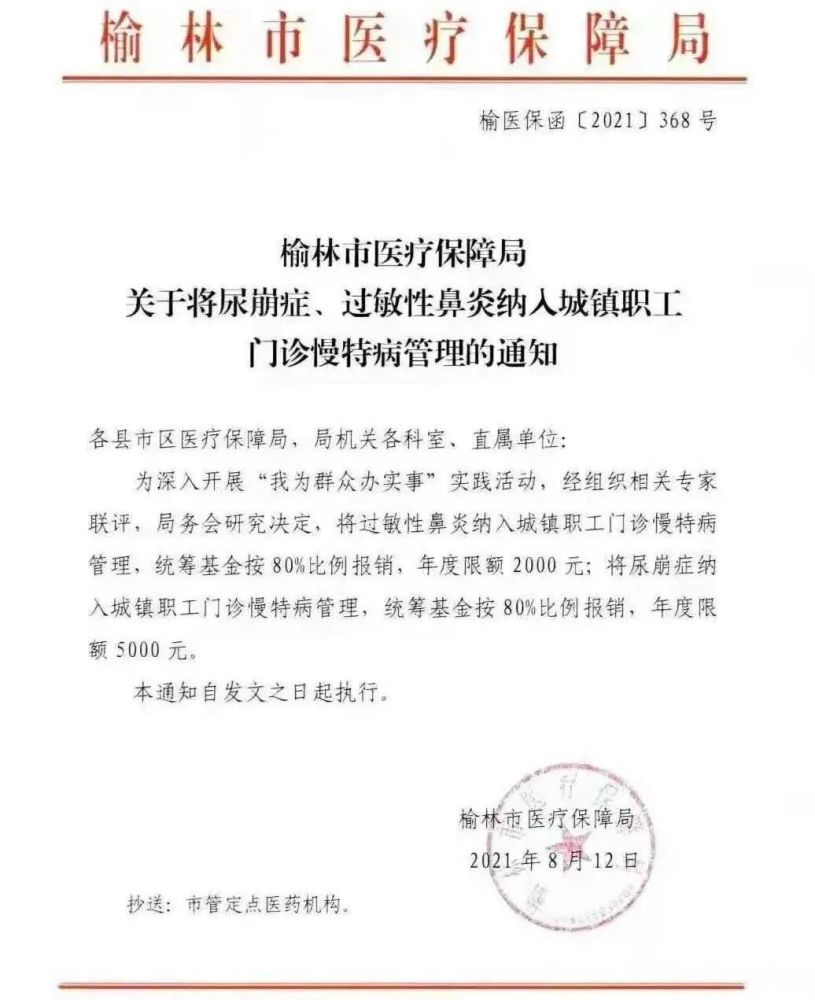 榆林市医疗保障局

榆医保函〔2021〕368号

榆林市医疗保障局
关于将尿崩症、过敏性鼻炎纳入城镇职工
门诊慢特病管理的通知

各县市区医疗保障局，局机关各科室、直属单位：

为深入开展“我为群众办实事”实践活动，经组织相关专家联评，局务会研究决定，将过敏性鼻炎纳入城镇职工门诊慢特病管理，统筹基金按80%比例报销，年度限额2000元；将尿崩症纳入城镇职工门诊慢特病管理，统筹基金按80%比例报销，年度限额5000元。

本通知自发文之日起执行。

榆林市医疗保障局
2021年8月12日

抄送：市管定点医药机构。